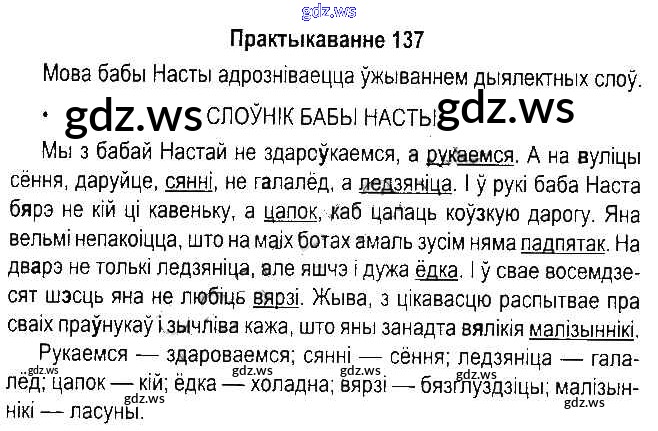 Практыкаванне 137

Мова бабы Насты адрозніваецца ўжываннем дыялектных слоў.

• СЛОЎНІК БАБЫ НАСТЫ

Мы з бабай Настай не здароўкаемся, а рукаемся. А на вуліцы сёння, даруйце, сянні, не галалёд, а ледзяніца. І ў рукі баба Наста бярэ не кій ці кавеньку, а цапок, каб цапаць коўзкую дарогу. Яна вельмі непакоіцца, што на маіх ботах амаль зусім няма падпятак. На дварэ не толькі ледзяніца, але яшчэ і дужа ёдка. І ў свае восемдзесят шэсць яна не любіць вярзі. Жыва, з цікавасцю распытвае пра сваіх праўнукаў і зычліва кажа, што яны занадта вялікія малізыннікі.

Рукаемся — здароваемся; сянні — сёння; ледзяніца — галалёд; цапок — кій; ёдка — холадна; вярзі — бязглуздзіцы; малізыннікі — ласуны.

gdz.ws